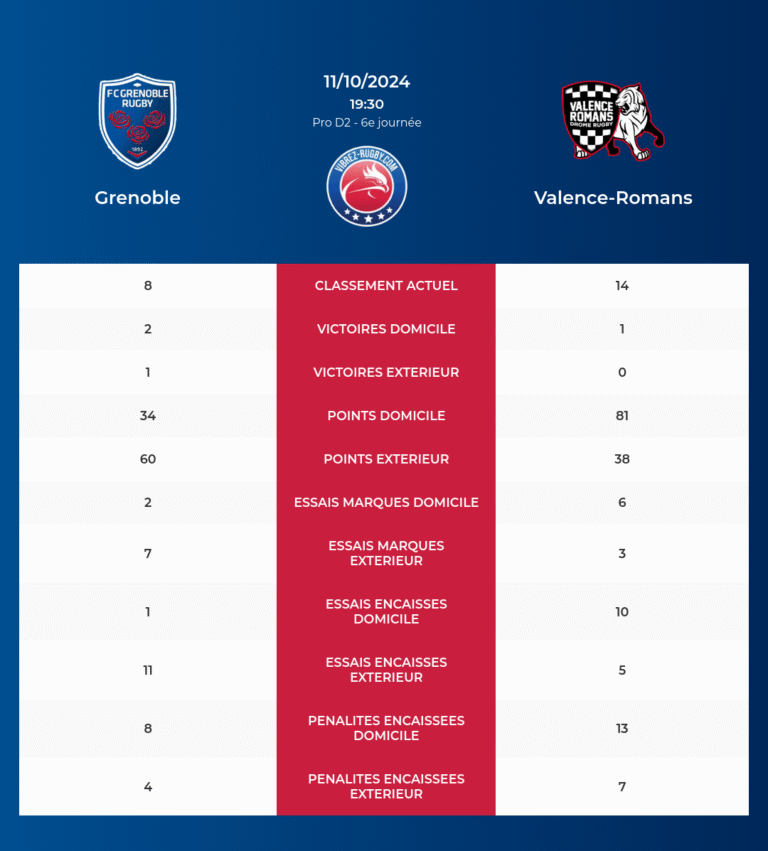 FC GRENOBLE RUGBY
1892

Grenoble

11/10/2024
19:30
Pro D2 - 6e journée

VIBREZ-RUGBY.COM

VALENCE ROMANS DROME RUGBY

Valence-Romans

| 8 | CLASSEMENT ACTUEL | 14 |
|---|---|---|
| 2 | VICTOIRES DOMICILE | 1 |
| 1 | VICTOIRES EXTERIEUR | 0 |
| 34 | POINTS DOMICILE | 81 |
| 60 | POINTS EXTERIEUR | 38 |
| 2 | ESSAIS MARQUES DOMICILE | 6 |
| 7 | ESSAIS MARQUES EXTERIEUR | 3 |
| 1 | ESSAIS ENCAISSES DOMICILE | 10 |
| 11 | ESSAIS ENCAISSES EXTERIEUR | 5 |
| 8 | PENALITES ENCAISSEES DOMICILE | 13 |
| 4 | PENALITES ENCAISSEES EXTERIEUR | 7 |